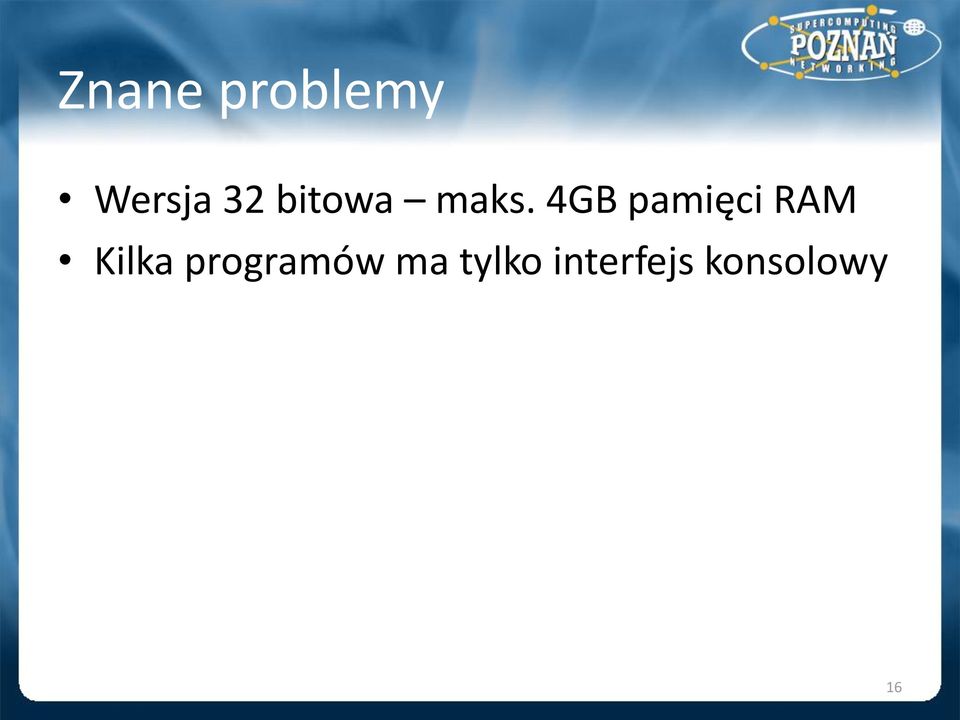 SUPERCOMPUTING POZNAŃ NETWORKING

Znane problemy

• Wersja 32 bitowa – maks. 4GB pamięci RAM
• Kilka programów ma tylko interfejs konsolowy

16